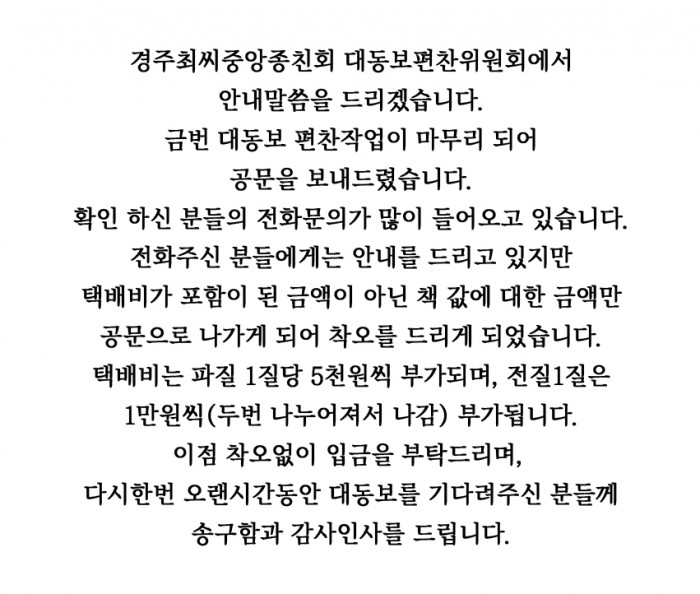 경주최씨중앙종친회 대동보편찬위원회에서
안내말씀을 드리겠습니다.
금번 대동보 편찬작업이 마무리 되어
공문을 보내드렸습니다.
확인 하신 분들의 전화문의가 많이 들어오고 있습니다.
전화주신 분들에게는 안내를 드리고 있지만
택배비가 포함이 된 금액이 아닌 책 값에 대한 금액만
공문으로 나가게 되어 착오를 드리게 되었습니다.
택배비는 파질 1질당 5천원씩 부가되며, 전질1질은
1만원씩(두번 나누어져서 나감) 부가됩니다.
이점 착오없이 입금을 부탁드리며,
다시한번 오랜시간동안 대동보를 기다려주신 분들께
송구함과 감사인사를 드립니다.